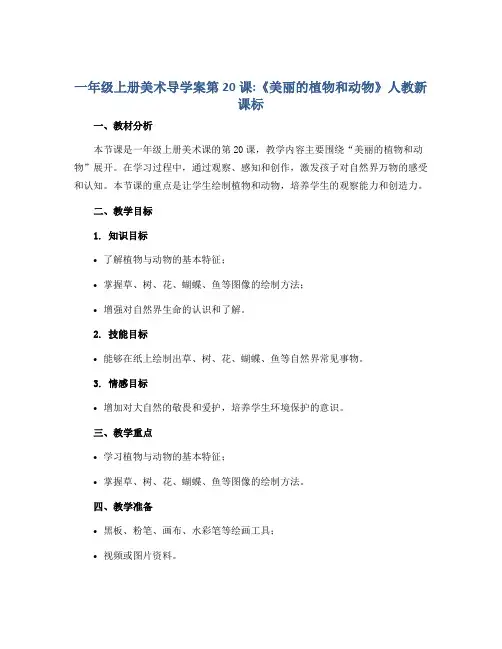 一年级上册美术导学案第 20 课:《美丽的植物和动物》人教新课标

一、教材分析

本节课是一年级上册美术课的第 20 课，教学内容主要围绕“美丽的植物和动物”展开。在学习过程中，通过观察、感知和创作，激发孩子对自然界万物的感受和认知。本节课的重点是让学生绘制植物和动物，培养学生的观察能力和创造力。

二、教学目标

1. 知识目标

• 了解植物与动物的基本特征；

• 掌握草、树、花、蝴蝶、鱼等图像的绘制方法；

• 增强对自然界生命的认识和了解。

2. 技能目标

• 能够在纸上绘制出草、树、花、蝴蝶、鱼等自然界常见事物。

3. 情感目标

• 增加对大自然的敬畏和爱护，培养学生环境保护的意识。

三、教学重点

• 学习植物与动物的基本特征；

• 掌握草、树、花、蝴蝶、鱼等图像的绘制方法。

四、教学准备

• 黑板、粉笔、画布、水彩笔等绘画工具；

• 视频或图片资料。